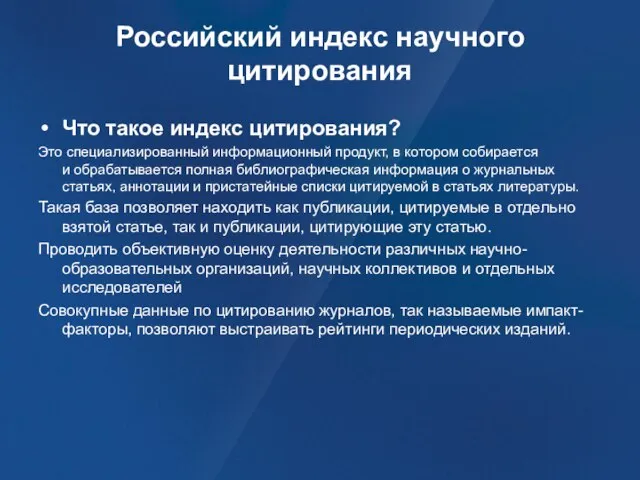 Российский индекс научного цитирования

• Что такое индекс цитирования?

Это специализированный информационный продукт, в котором собирается и обрабатывается полная библиографическая информация о журнальных статьях, аннотации и пристатейные списки цитируемой в статьях литературы.

Такая база позволяет находить как публикации, цитируемые в отдельно взятой статье, так и публикации, цитирующие эту статью.

Проводить объективную оценку деятельности различных научно-образовательных организаций, научных коллективов и отдельных исследователей

Совокупные данные по цитированию журналов, так называемые импакт-факторы, позволяют выстраивать рейтинги периодических изданий.